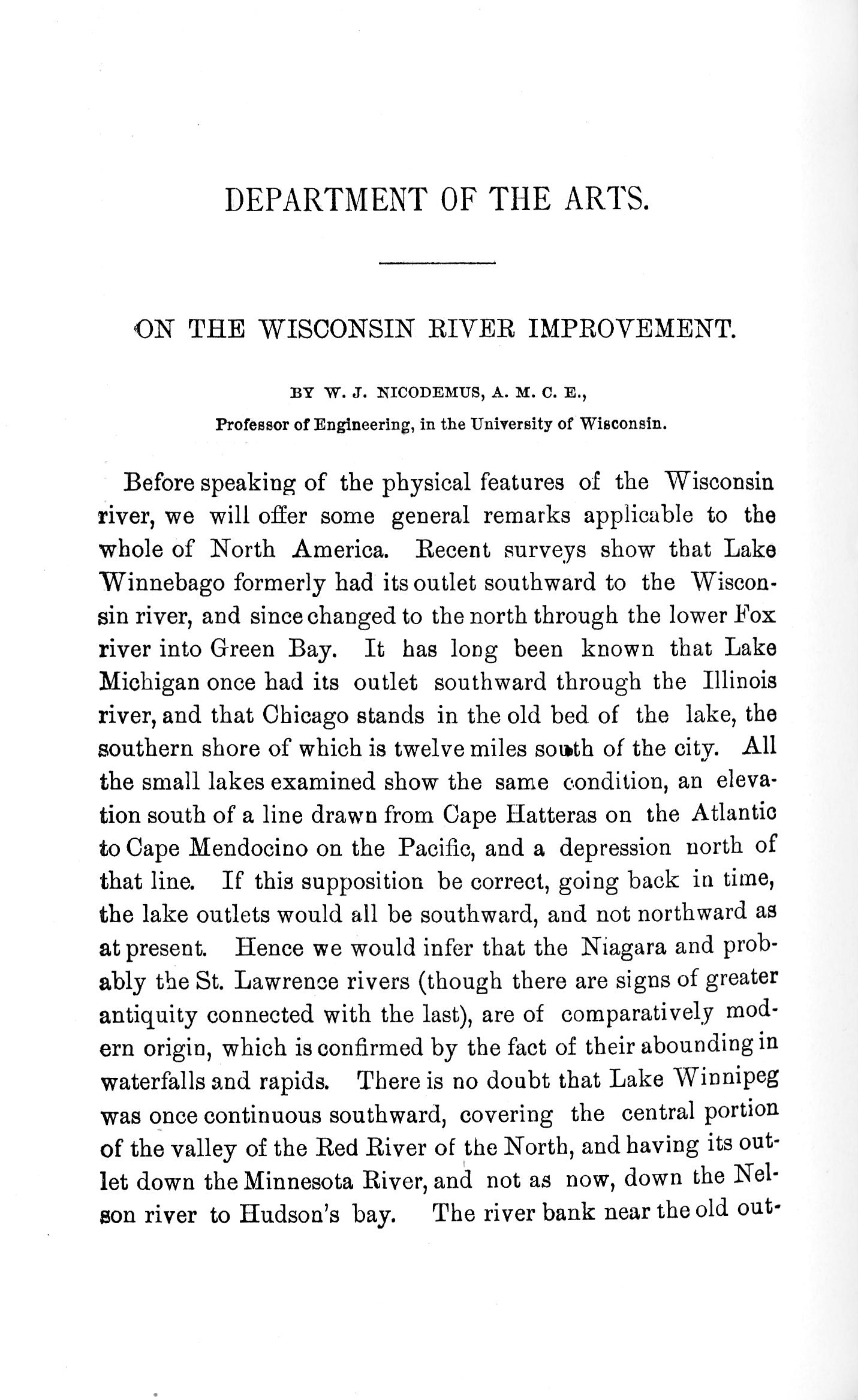 DEPARTMENT OF THE ARTS.

ON THE WISCONSIN RIVER IMPROVEMENT.

BY W. J. NICODEMUS, A. M. C. E.,
Professor of Engineering, in the University of Wisconsin.

Before speaking of the physical features of the Wisconsin river, we will offer some general remarks applicable to the whole of North America. Recent surveys show that Lake Winnebago formerly had its outlet southward to the Wisconsin river, and since changed to the north through the lower Fox river into Green Bay. It has long been known that Lake Michigan once had its outlet southward through the Illinois river, and that Chicago stands in the old bed of the lake, the southern shore of which is twelve miles south of the city. All the small lakes examined show the same condition, an elevation south of a line drawn from Cape Hatteras on the Atlantic to Cape Mendocino on the Pacific, and a depression north of that line. If this supposition be correct, going back in time, the lake outlets would all be southward, and not northward as at present. Hence we would infer that the Niagara and probably the St. Lawrence rivers (though there are signs of greater antiquity connected with the last), are of comparatively modern origin, which is confirmed by the fact of their abounding in waterfalls and rapids. There is no doubt that Lake Winnipeg was once continuous southward, covering the central portion of the valley of the Red River of the North, and having its outlet down the Minnesota River, and not as now, down the Nelson river to Hudson's bay. The river bank near the old out-